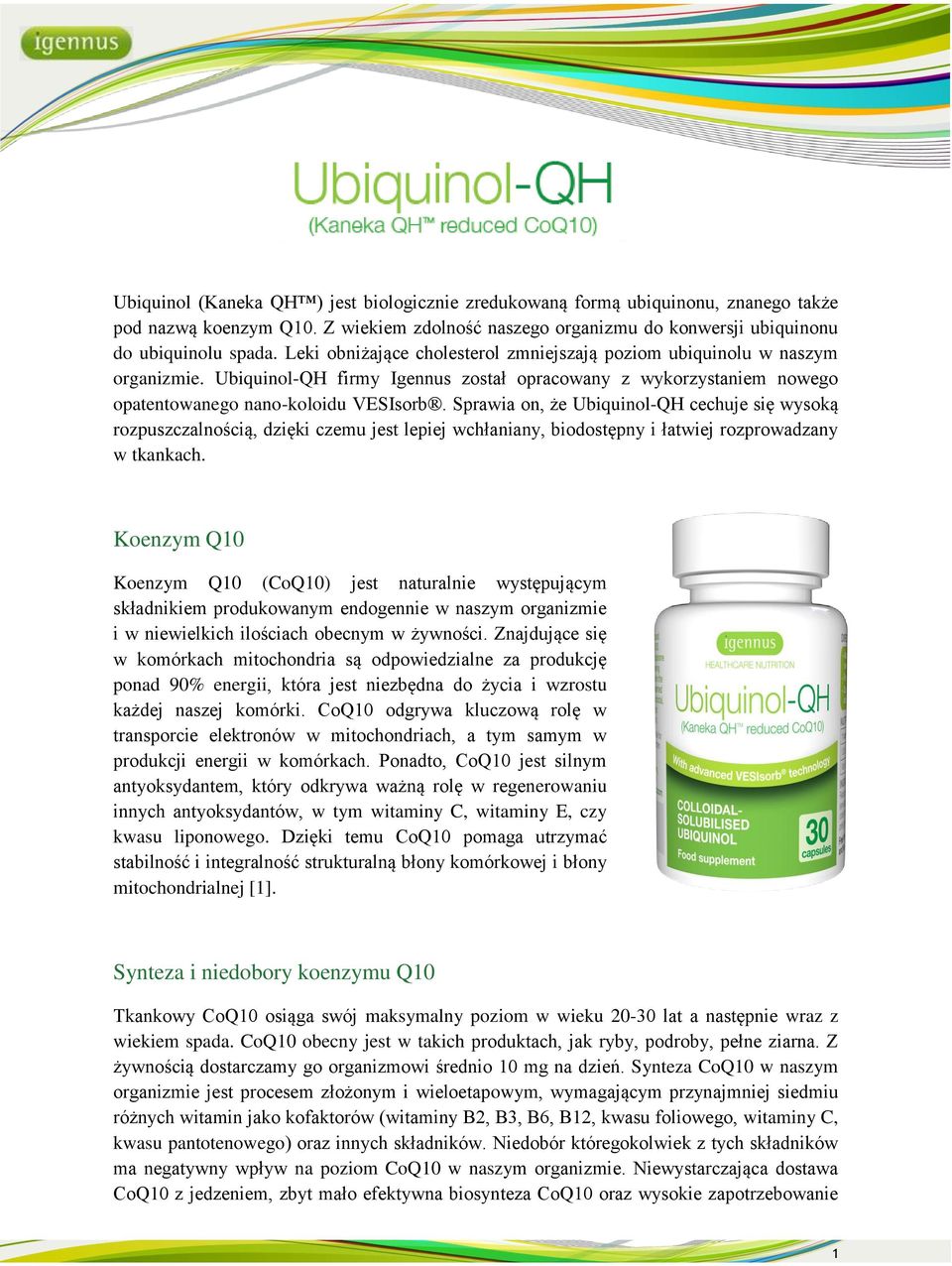 igennus

Ubiquinol-QH
(Kaneka QH™ reduced CoQ10)

Ubiquinol (Kaneka QH™) jest biologicznie zredukowaną formą ubiquinonu, znanego także pod nazwą koenzym Q10. Z wiekiem zdolność naszego organizmu do konwersji ubiquinonu do ubiquinolu spada. Leki obniżające cholesterol zmniejszają poziom ubiquinolu w naszym organizmie. Ubiquinol-QH firmy Igennus został opracowany z wykorzystaniem nowego opatentowanego nano-koloidu VESIsorb®. Sprawia on, że Ubiquinol-QH cechuje się wysoką rozpuszczalnością, dzięki czemu jest lepiej wchłaniany, biodostępny i łatwiej rozprowadzany w tkankach.

Koenzym Q10

Koenzym Q10 (CoQ10) jest naturalnie występującym składnikiem produkowanym endogennie w naszym organizmie i w niewielkich ilościach obecnym w żywności. Znajdujące się w komórkach mitochondria są odpowiedzialne za produkcję ponad 90% energii, która jest niezbędna do życia i wzrostu każdej naszej komórki. CoQ10 odgrywa kluczową rolę w transporcie elektronów w mitochondriach, a tym samym w produkcji energii w komórkach. Ponadto, CoQ10 jest silnym antyoksydantem, który odkrywa ważną rolę w regenerowaniu innych antyoksydantów, w tym witaminy C, witaminy E, czy kwasu liponowego. Dzięki temu CoQ10 pomaga utrzymać stabilność i integralność strukturalną błony komórkowej i błony mitochondrialnej [1].

igennus
HEALTHCARE NUTRITION
Ubiquinol-QH
(Kaneka QH™ reduced CoQ10)
With advanced VESIsorb® technology
COLLOIDAL-SOLUBILISED UBIQUINOL
Food supplement
30 capsules

Synteza i niedobory koenzymu Q10

Tkankowy CoQ10 osiąga swój maksymalny poziom w wieku 20-30 lat a następnie wraz z wiekiem spada. CoQ10 obecny jest w takich produktach, jak ryby, podroby, pełne ziarna. Z żywnością dostarczamy go organizmowi średnio 10 mg na dzień. Synteza CoQ10 w naszym organizmie jest procesem złożonym i wieloetapowym, wymagającym przynajmniej siedmiu różnych witamin jako kofaktorów (witaminy B2, B3, B6, B12, kwasu foliowego, witaminy C, kwasu pantotenowego) oraz innych składników. Niedobór któregokolwiek z tych składników ma negatywny wpływ na poziom CoQ10 w naszym organizmie. Niewystarczająca dostawa CoQ10 z jedzeniem, zbyt mało efektywna biosynteza CoQ10 oraz wysokie zapotrzebowanie

1